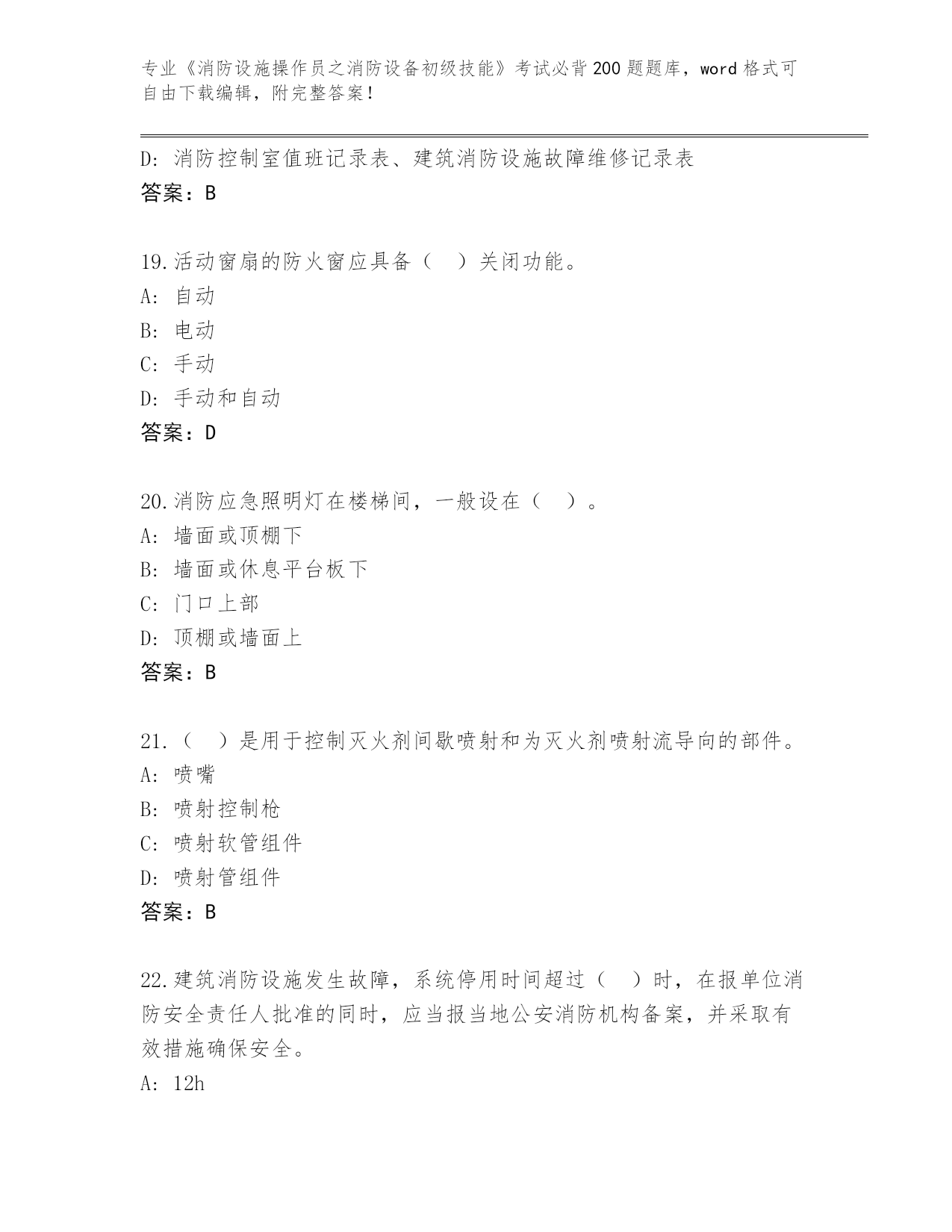 专业《消防设施操作员之消防设备初级技能》考试必背200题题库，word格式可自由下载编辑，附完整答案！

D: 消防控制室值班记录表、建筑消防设施故障维修记录表
答案：B

19.活动窗扇的防火窗应具备（  ）关闭功能。
A: 自动
B: 电动
C: 手动
D: 手动和自动
答案：D

20.消防应急照明灯在楼梯间，一般设在（  ）。
A: 墙面或顶棚下
B: 墙面或休息平台板下
C: 门口上部
D: 顶棚或墙面上
答案：B

21.（  ）是用于控制灭火剂间歇喷射和为灭火剂喷射流导向的部件。
A: 喷嘴
B: 喷射控制枪
C: 喷射软管组件
D: 喷射管组件
答案：B

22.建筑消防设施发生故障，系统停用时间超过（  ）时，在报单位消防安全责任人批准的同时，应当报当地公安消防机构备案，并采取有效措施确保安全。
A: 12h